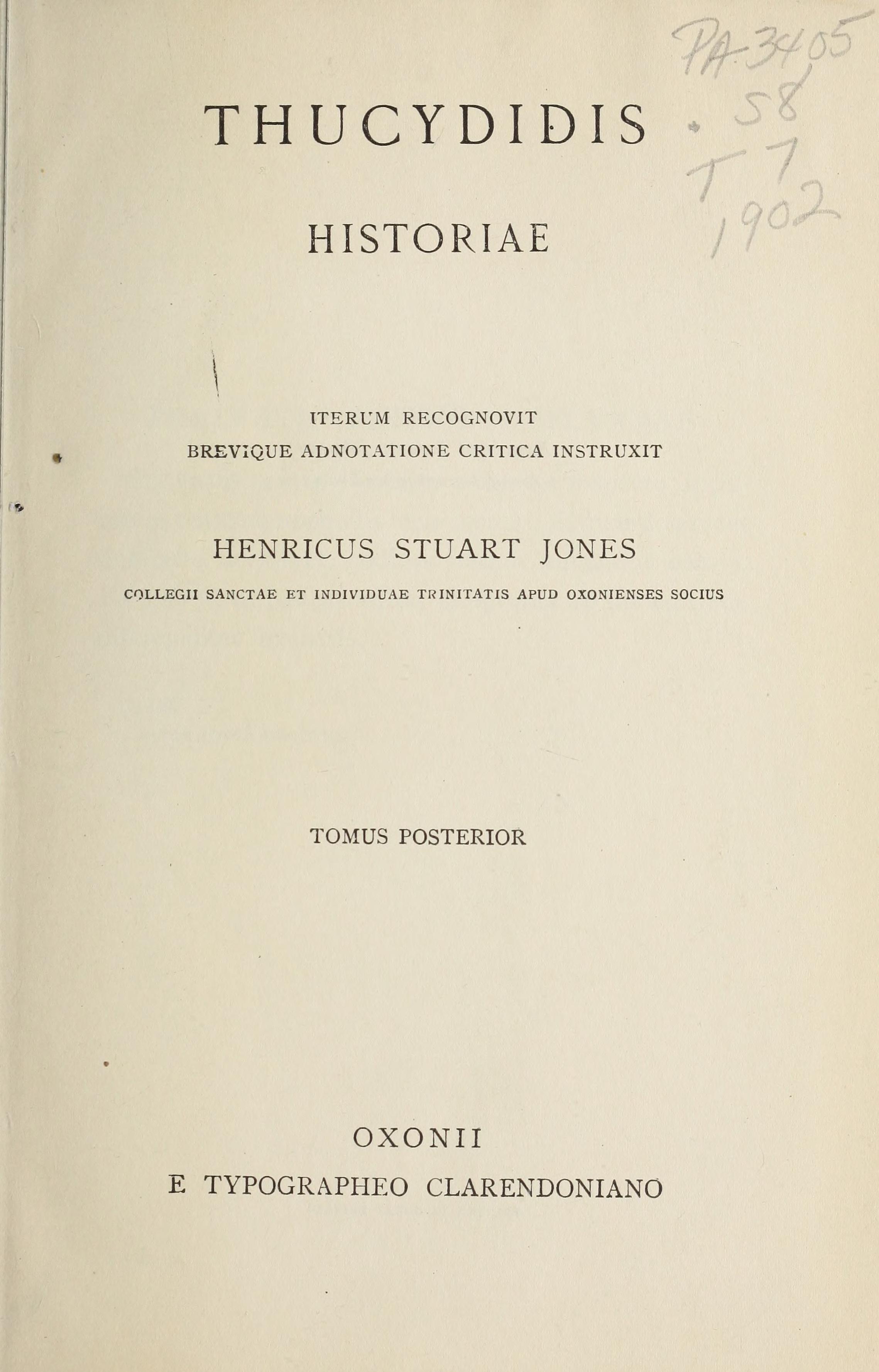 PA 3405
S8
T7
1902

THUCYDIDIS

HISTORIAE

ITERUM RECOGNOVIT
BREVIQUE ADNOTATIONE CRITICA INSTRUXIT

HENRICUS STUART JONES

COLLEGII SANCTAE ET INDIVIDUAE TRINITATIS APUD OXONIENSES SOCIUS

TOMUS POSTERIOR

OXONII
E TYPOGRAPHEO CLARENDONIANO